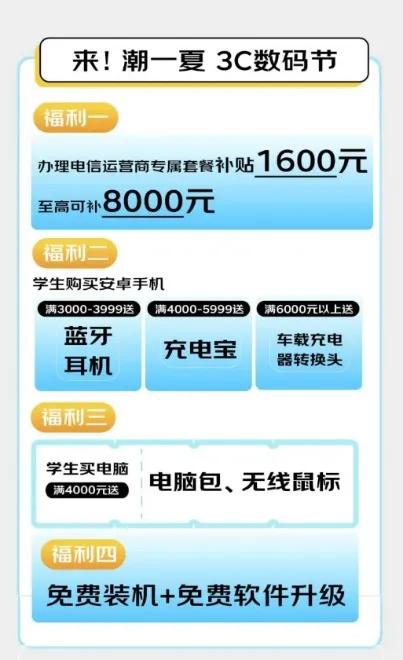 来！潮一夏 3C数码节

福利一

办理电信运营商专属套餐补贴1600元

至高可补8000元

福利二

学生购买安卓手机

满3000-3999送
蓝牙耳机

满4000-5999送
充电宝

满6000元以上送
车载充电器转换头

福利三

学生买电脑
满4000元送

电脑包、无线鼠标

福利四

免费装机+免费软件升级